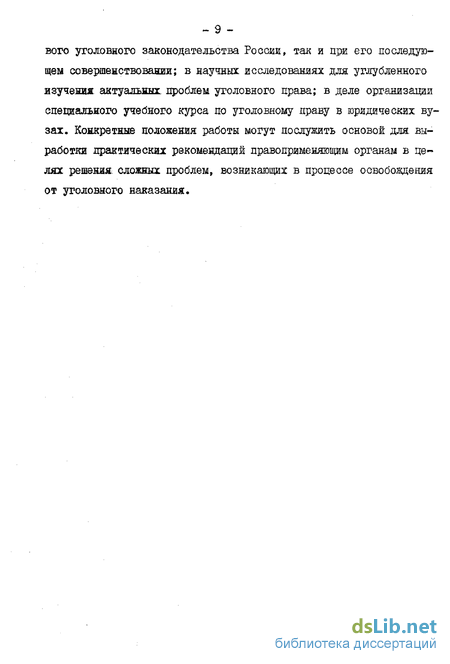 - 9 -

вого уголовного законодательства России, так и при его последующем совершенствовании; в научных исследованиях для углубленного изучения актуальных проблем уголовного права; в деле организации специального учебного курса по уголовному праву в юридических вузах. Конкретные положения работы могут послужить основой для выработки практических рекомендаций правоприменяющим органам в целях решения сложных проблем, возникающих в процессе освобождения от уголовного наказания.

dsLib.net
библиотека диссертаций